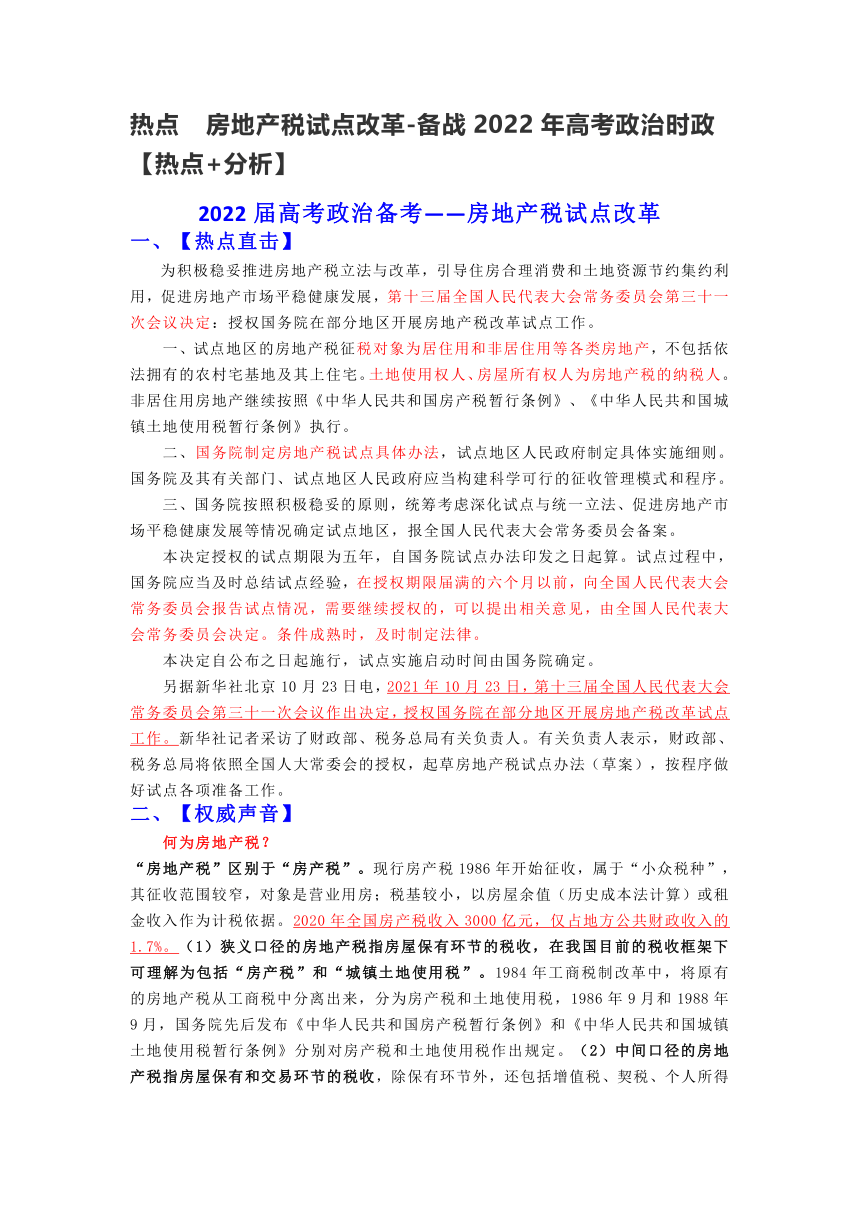 热点　房地产税试点改革-备战 2022 年高考政治时政【热点+分析】

2022 届高考政治备考——房地产税试点改革

一、【热点直击】

为积极稳妥推进房地产税立法与改革，引导住房合理消费和土地资源节约集约利用，促进房地产市场平稳健康发展，第十三届全国人民代表大会常务委员会第三十一次会议决定：授权国务院在部分地区开展房地产税改革试点工作。

一、试点地区的房地产税征税对象为居住用和非居住用等各类房地产，不包括依法拥有的农村宅基地及其上住宅。土地使用权人、房屋所有权人为房地产税的纳税人。非居住用房地产继续按照《中华人民共和国房产税暂行条例》、《中华人民共和国城镇土地使用税暂行条例》执行。

二、国务院制定房地产税试点具体办法，试点地区人民政府制定具体实施细则。国务院及其有关部门、试点地区人民政府应当构建科学可行的征收管理模式和程序。

三、国务院按照积极稳妥的原则，统筹考虑深化试点与统一立法、促进房地产市场平稳健康发展等情况确定试点地区，报全国人民代表大会常务委员会备案。

本决定授权的试点期限为五年，自国务院试点办法印发之日起算。试点过程中，国务院应当及时总结试点经验，在授权期限届满的六个月以前，向全国人民代表大会常务委员会报告试点情况，需要继续授权的，可以提出相关意见，由全国人民代表大会常务委员会决定。条件成熟时，及时制定法律。

本决定自公布之日起施行，试点实施启动时间由国务院确定。

另据新华社北京 10 月 23 日电，2021 年 10 月 23 日，第十三届全国人民代表大会常务委员会第三十一次会议作出决定，授权国务院在部分地区开展房地产税改革试点工作。新华社记者采访了财政部、税务总局有关负责人。有关负责人表示，财政部、税务总局将依照全国人大常委会的授权，起草房地产税试点办法（草案），按程序做好试点各项准备工作。

二、【权威声音】

何为房地产税？

“房地产税”区别于“房产税”。现行房产税 1986 年开始征收，属于“小众税种”，其征收范围较窄，对象是营业用房；税基较小，以房屋余值（历史成本法计算）或租金收入作为计税依据。2020 年全国房产税收入 3000 亿元，仅占地方公共财政收入的 1.7%。（1）狭义口径的房地产税指房屋保有环节的税收，在我国目前的税收框架下可理解为包括“房产税”和“城镇土地使用税”。1984 年工商税制改革中，将原有的房地产税从工商税中分离出来，分为房产税和土地使用税，1986 年 9 月和 1988 年 9 月，国务院先后发布《中华人民共和国房产税暂行条例》和《中华人民共和国城镇土地使用税暂行条例》分别对房产税和土地使用税作出规定。（2）中间口径的房地产税指房屋保有和交易环节的税收，除保有环节外，还包括增值税、契税、个人所得